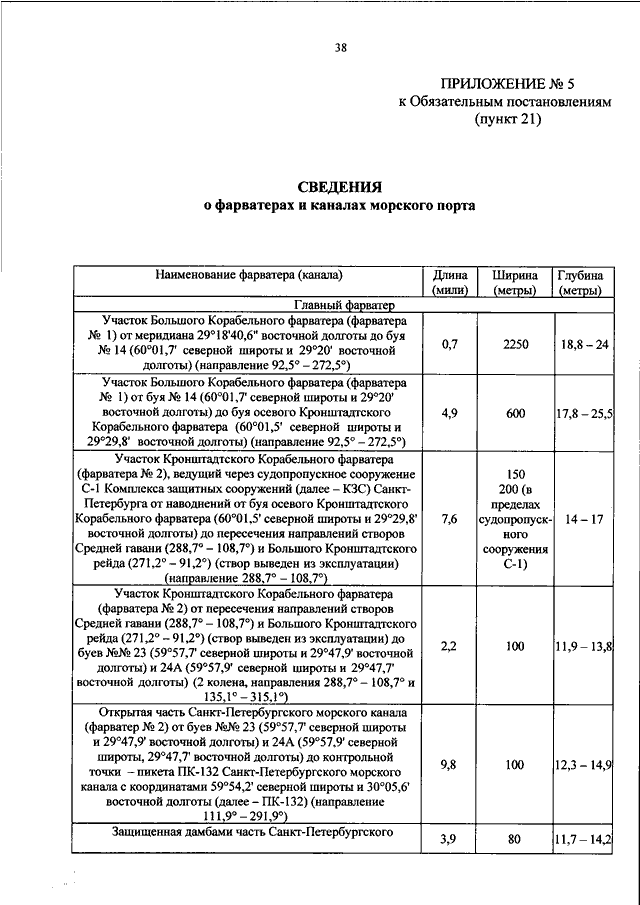 38

ПРИЛОЖЕНИЕ № 5
к Обязательным постановлениям
(пункт 21)

СВЕДЕНИЯ
о фарватерах и каналах морского порта

| Наименование фарватера (канала) | Длина (мили) | Ширина (метры) | Глубина (метры) |
|---|---|---|---|
| Главный фарватер | | | |
| Участок Большого Корабельного фарватера (фарватера № 1) от меридиана 29°18'40,6" восточной долготы до буя № 14 (60°01,7' северной широты и 29°20' восточной долготы) (направление 92,5° – 272,5°) | 0,7 | 2250 | 18,8 – 24 |
| Участок Большого Корабельного фарватера (фарватера № 1) от буя № 14 (60°01,7' северной широты и 29°20' восточной долготы) до буя осевого Кронштадтского Корабельного фарватера (60°01,5' северной широты и 29°29,8' восточной долготы) (направление 92,5° – 272,5°) | 4,9 | 600 | 17,8 – 25,5 |
| Участок Кронштадтского Корабельного фарватера (фарватера № 2), ведущий через судопропускное сооружение С-1 Комплекса защитных сооружений (далее – КЗС) Санкт-Петербурга от наводнений от буя осевого Кронштадтского Корабельного фарватера (60°01,5' северной широты и 29°29,8' восточной долготы) до пересечения направлений створов Средней гавани (288,7° – 108,7°) и Большого Кронштадтского рейда (271,2° – 91,2°) (створ выведен из эксплуатации) (направление 288,7° – 108,7°) | 7,6 | 150 200 (в пределах судопропускного сооружения С-1) | 14 – 17 |
| Участок Кронштадтского Корабельного фарватера (фарватера № 2) от пересечения направлений створов Средней гавани (288,7° – 108,7°) и Большого Кронштадтского рейда (271,2° – 91,2°) (створ выведен из эксплуатации) до буев №№ 23 (59°57,7' северной широты и 29°47,9' восточной долготы) и 24А (59°57,9' северной широты и 29°47,7' восточной долготы) (2 колена, направления 288,7° – 108,7° и 135,1° – 315,1°) | 2,2 | 100 | 11,9 – 13,8 |
| Открытая часть Санкт-Петербургского морского канала (фарватер № 2) от буев №№ 23 (59°57,7' северной широты и 29°47,9' восточной долготы) и 24А (59°57,9' северной широты, 29°47,7' восточной долготы) до контрольной точки – пикета ПК-132 Санкт-Петербургского морского канала с координатами 59°54,2' северной широты и 30°05,6' восточной долготы (далее – ПК-132) (направление 111,9° – 291,9°) | 9,8 | 100 | 12,3 – 14,9 |
| Защищенная дамбами часть Санкт-Петербургского | 3,9 | 80 | 11,7 – 14,2 |